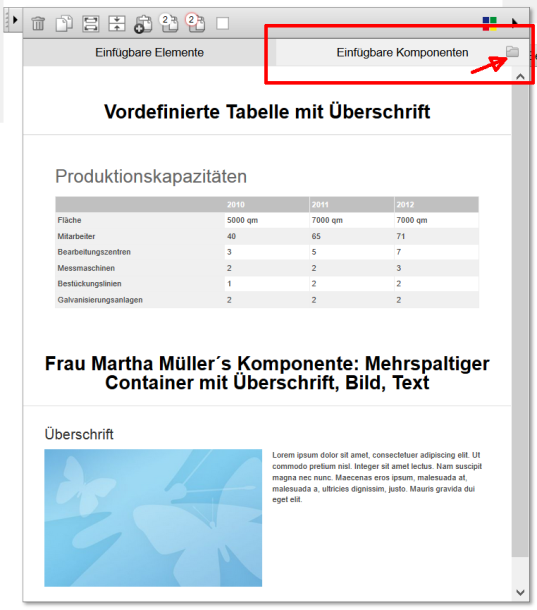 2 2

Einfügbare Elemente

Einfügbare Komponenten

Vordefinierte Tabelle mit Überschrift

Produktionskapazitäten

| | 2010 | 2011 | 2012 |
|---|---|---|---|
| Fläche | 5000 qm | 7000 qm | 7000 qm |
| Mitarbeiter | 40 | 65 | 71 |
| Bearbeitungszentren | 3 | 5 | 7 |
| Messmaschinen | 2 | 2 | 3 |
| Bestückungslinien | 1 | 2 | 2 |
| Galvanisierungsanlagen | 2 | 2 | 2 |

Frau Martha Müller´s Komponente: Mehrspaltiger Container mit Überschrift, Bild, Text

Überschrift

Lorem ipsum dolor sit amet, consectetuer adipiscing elit. Ut commodo pretium nisl. Integer sit amet lectus. Nam suscipit magna nec nunc. Maecenas eros ipsum, malesuada at, malesuada a, ultricies dignissim, justo. Mauris gravida dui eget elit.